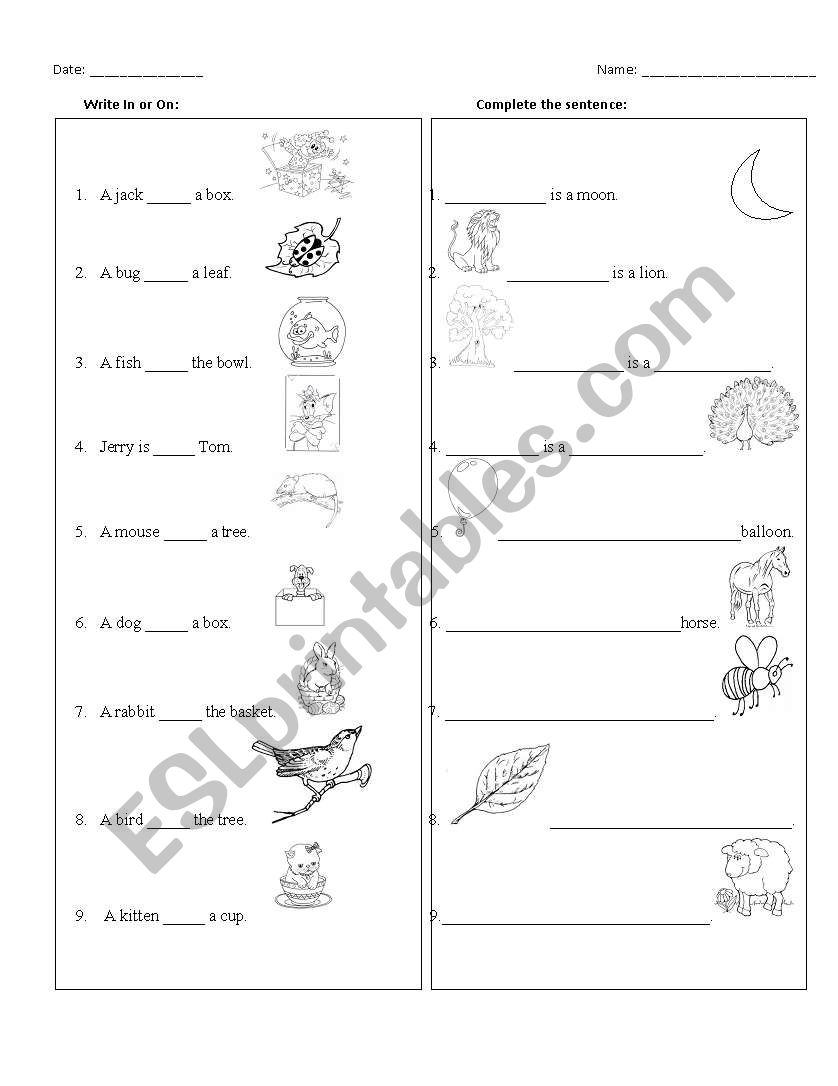 Date: ____

Name: ____

Write In or On:

1. A jack ____ a box.

2. A bug ____ a leaf.

3. A fish ____ the bowl.

4. Jerry is ____ Tom.

5. A mouse ____ a tree.

6. A dog ____ a box.

7. A rabbit ____ the basket.

8. A bird ____ the tree.

9. A kitten ____ a cup.

Complete the sentence:

1. ____ is a moon.

2. ____ is a lion.

3. ____ is a ____.

4. ____ is a ____.

5. ____ balloon.

6. ____ horse.

7. ____.

8. ____.

9. ____.

ESLprintables.com